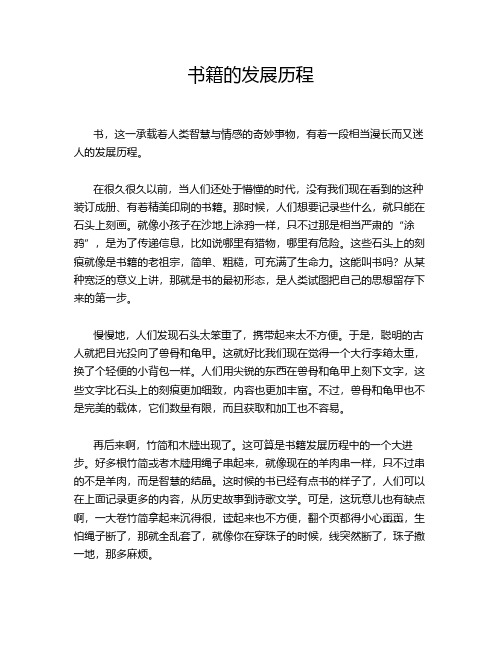 书籍的发展历程

书，这一承载着人类智慧与情感的奇妙事物，有着一段相当漫长而又迷人的发展历程。

在很久很久以前，当人们还处于懵懂的时代，没有我们现在看到的这种装订成册、有着精美印刷的书籍。那时候，人们想要记录些什么，就只能在石头上刻画。就像小孩子在沙地上涂鸦一样，只不过那是相当严肃的“涂鸦”，是为了传递信息，比如说哪里有猎物，哪里有危险。这些石头上的刻痕就像是书籍的老祖宗，简单、粗糙，可充满了生命力。这能叫书吗？从某种宽泛的意义上讲，那就是书的最初形态，是人类试图把自己的思想留存下来的第一步。

慢慢地，人们发现石头太笨重了，携带起来太不方便。于是，聪明的古人就把目光投向了兽骨和龟甲。这就好比我们现在觉得一个大行李箱太重，换了个轻便的小背包一样。人们用尖锐的东西在兽骨和龟甲上刻下文字，这些文字比石头上的刻痕更加细致，内容也更加丰富。不过，兽骨和龟甲也不是完美的载体，它们数量有限，而且获取和加工也不容易。

再后来啊，竹简和木牍出现了。这可算是书籍发展历程中的一个大进步。好多根竹简或者木牍用绳子串起来，就像现在的羊肉串一样，只不过串的不是羊肉，而是智慧的结晶。这时候的书已经有点书的样子了，人们可以在上面记录更多的内容，从历史故事到诗歌文学。可是，这玩意儿也有缺点啊，一大卷竹简拿起来沉得很，读起来也不方便，翻个页都得小心翼翼，生怕绳子断了，那就全乱套了，就像你在穿珠子的时候，线突然断了，珠子撒一地，那多麻烦。